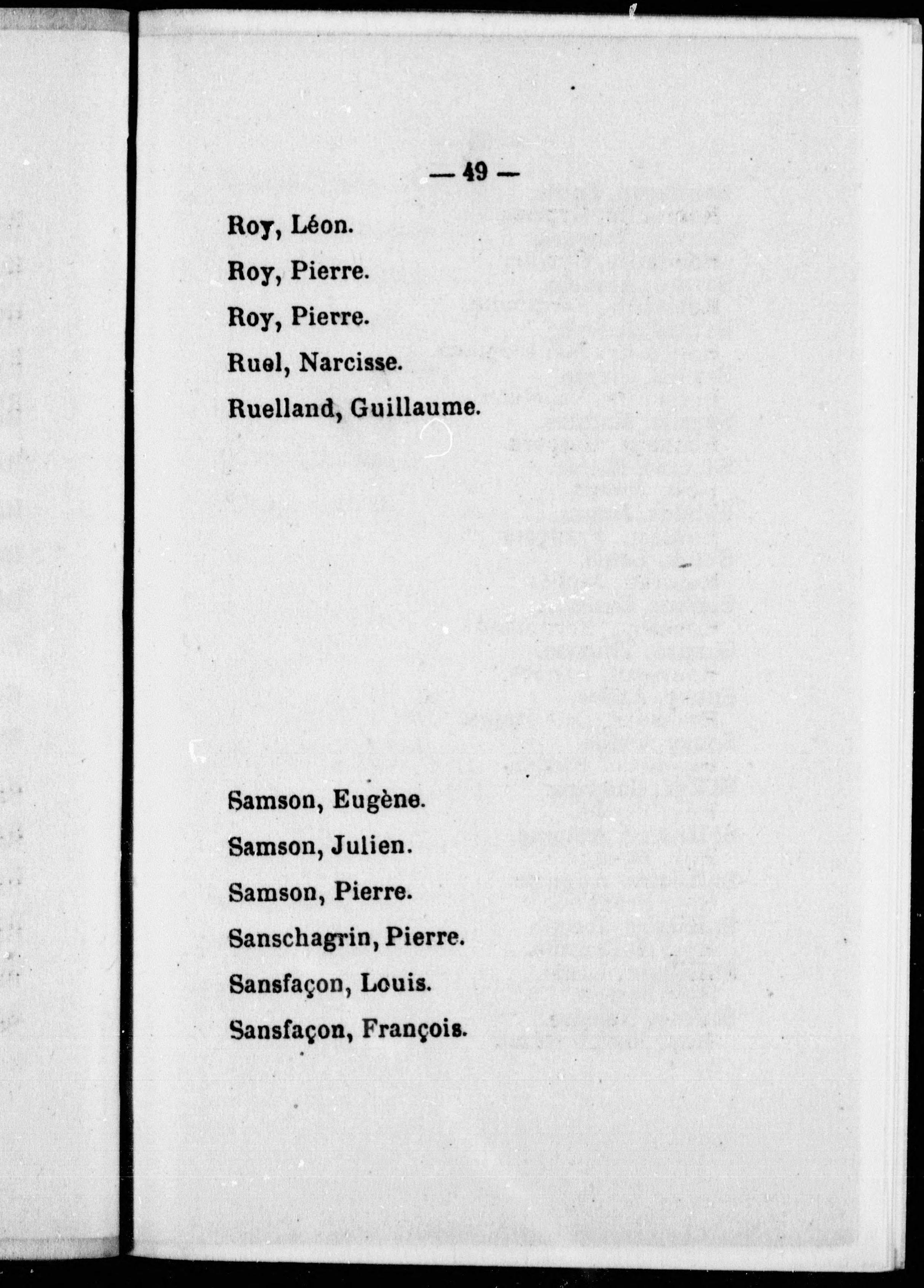 — 49 —

Roy, Léon.

Roy, Pierre.

Roy, Pierre.

Ruel, Narcisse.

Ruelland, Guillaume.

Samson, Eugène.

Samson, Julien.

Samson, Pierre.

Sanschagrin, Pierre.

Sansfaçon, Louis.

Sansfaçon, François.